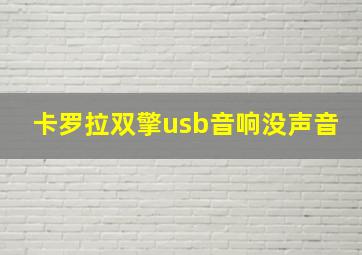 卡罗拉双擎usb音响没声音